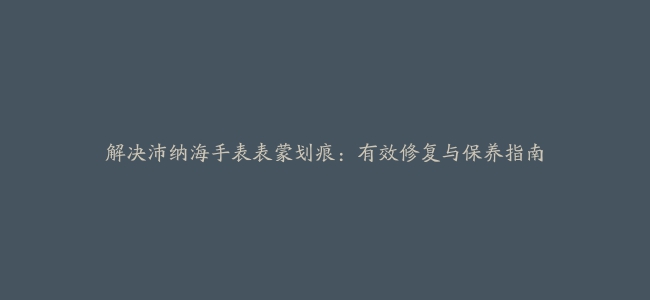 解决沛纳海手表表蒙划痕：有效修复与保养指南